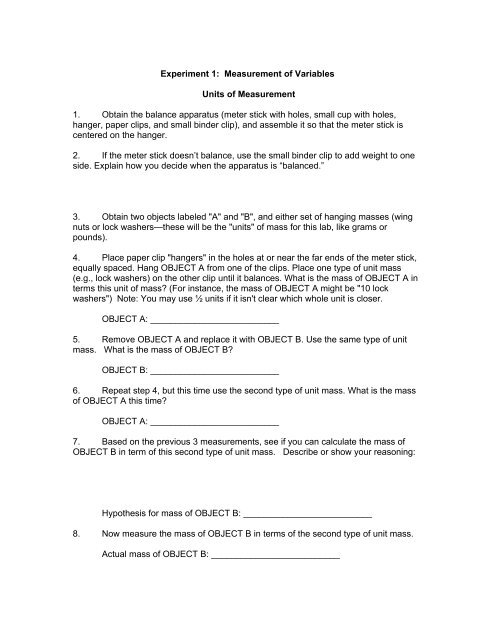 Experiment 1: Measurement of Variables

Units of Measurement

1. Obtain the balance apparatus (meter stick with holes, small cup with holes, hanger, paper clips, and small binder clip), and assemble it so that the meter stick is centered on the hanger.

2. If the meter stick doesn't balance, use the small binder clip to add weight to one side. Explain how you decide when the apparatus is "balanced."

3. Obtain two objects labeled "A" and "B", and either set of hanging masses (wing nuts or lock washers—these will be the "units" of mass for this lab, like grams or pounds).

4. Place paper clip "hangers" in the holes at or near the far ends of the meter stick, equally spaced. Hang OBJECT A from one of the clips. Place one type of unit mass (e.g., lock washers) on the other clip until it balances. What is the mass of OBJECT A in terms this unit of mass? (For instance, the mass of OBJECT A might be "10 lock washers") Note: You may use ½ units if it isn't clear which whole unit is closer.

OBJECT A: ___________________________

5. Remove OBJECT A and replace it with OBJECT B. Use the same type of unit mass. What is the mass of OBJECT B?

OBJECT B: ___________________________

6. Repeat step 4, but this time use the second type of unit mass. What is the mass of OBJECT A this time?

OBJECT A: ___________________________

7. Based on the previous 3 measurements, see if you can calculate the mass of OBJECT B in term of this second type of unit mass. Describe or show your reasoning:

Hypothesis for mass of OBJECT B: ___________________________

8. Now measure the mass of OBJECT B in terms of the second type of unit mass.

Actual mass of OBJECT B: ___________________________